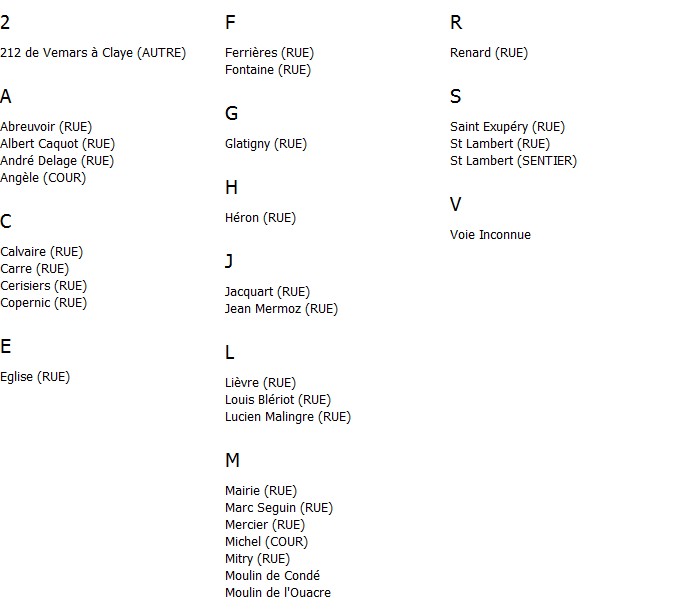 2

212 de Vemars à Claye (AUTRE)

A

Abreuvoir (RUE)
Albert Caquot (RUE)
André Delage (RUE)
Angèle (COUR)

C

Calvaire (RUE)
Carre (RUE)
Cerisiers (RUE)
Copernic (RUE)

E

Eglise (RUE)

F

Ferrières (RUE)
Fontaine (RUE)

G

Glatigny (RUE)

H

Héron (RUE)

J

Jacquart (RUE)
Jean Mermoz (RUE)

L

Lièvre (RUE)
Louis Blériot (RUE)
Lucien Malingre (RUE)

M

Mairie (RUE)
Marc Seguin (RUE)
Mercier (RUE)
Michel (COUR)
Mitry (RUE)
Moulin de Condé
Moulin de l'Ouacre

R

Renard (RUE)

S

Saint Exupéry (RUE)
St Lambert (RUE)
St Lambert (SENTIER)

V

Voie Inconnue